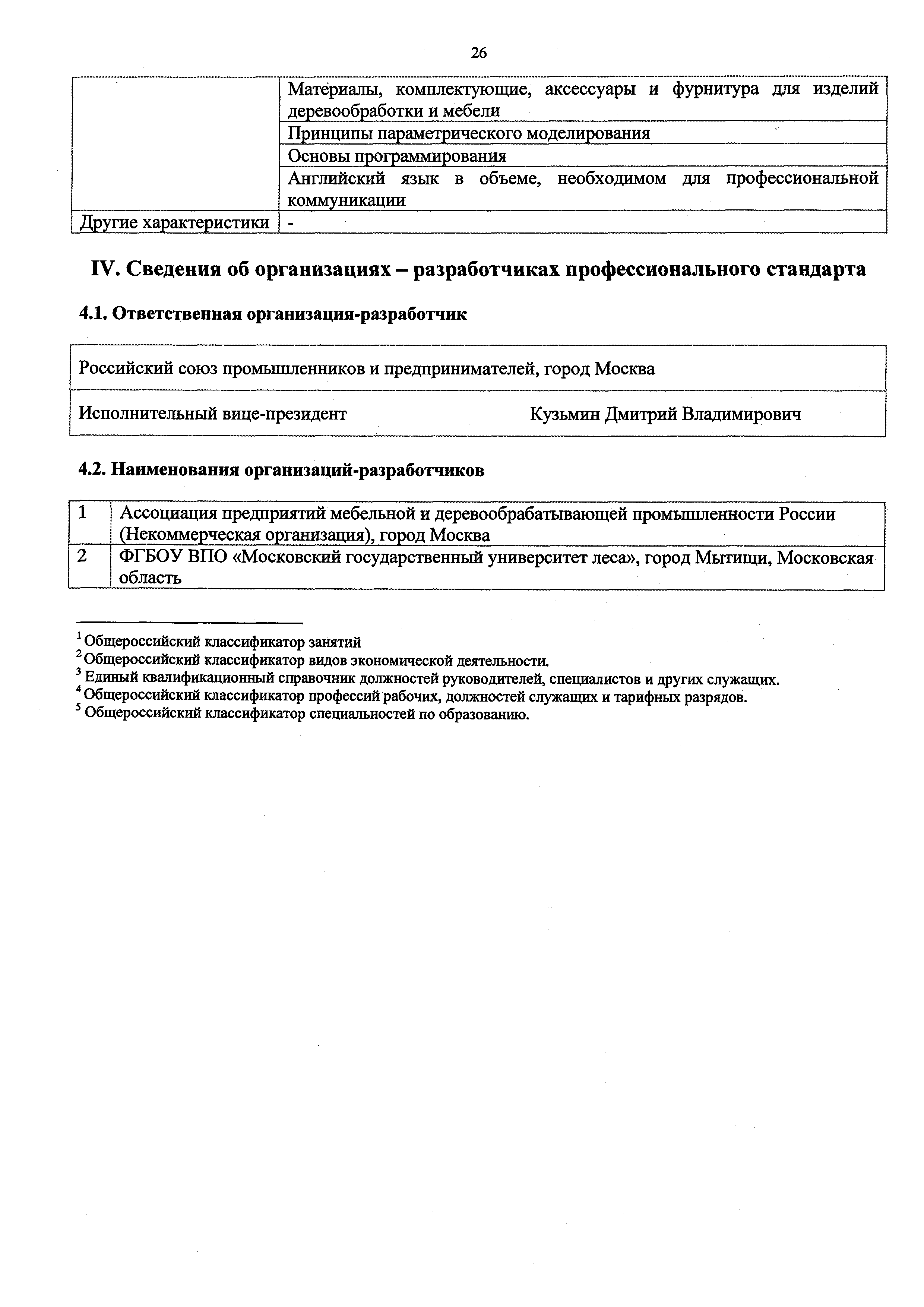 26

| | Материалы, комплектующие, аксессуары и фурнитура для изделий деревообработки и мебели |
|---|---|
| | Принципы параметрического моделирования |
| | Основы программирования |
| | Английский язык в объеме, необходимом для профессиональной коммуникации |
| Другие характеристики | - |

IV. Сведения об организациях – разработчиках профессионального стандарта

4.1. Ответственная организация-разработчик

| Российский союз промышленников и предпринимателей, город Москва | |
|---|---|
| Исполнительный вице-президент | Кузьмин Дмитрий Владимирович |

4.2. Наименования организаций-разработчиков

| 1 | Ассоциация предприятий мебельной и деревообрабатывающей промышленности России (Некоммерческая организация), город Москва |
|---|---|
| 2 | ФГБОУ ВПО «Московский государственный университет леса», город Мытищи, Московская область |

$^1$ Общероссийский классификатор занятий
$^2$ Общероссийский классификатор видов экономической деятельности.
$^3$ Единый квалификационный справочник должностей руководителей, специалистов и других служащих.
$^4$ Общероссийский классификатор профессий рабочих, должностей служащих и тарифных разрядов.
$^5$ Общероссийский классификатор специальностей по образованию.